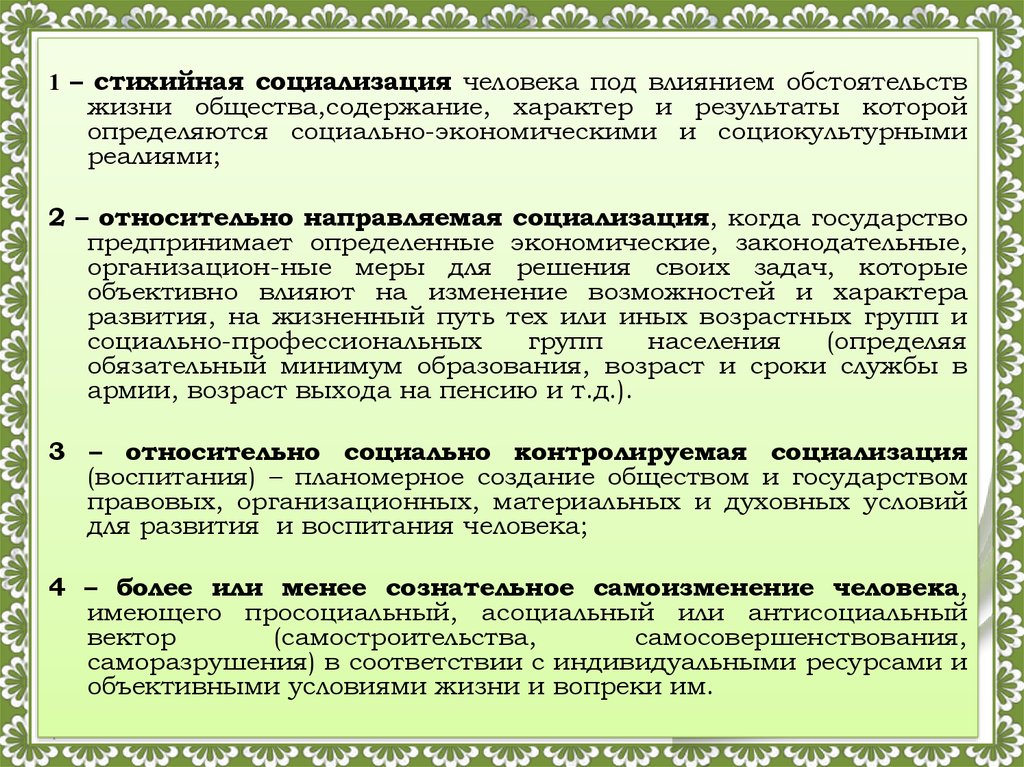 1 – стихийная социализация человека под влиянием обстоятельств жизни общества,содержание, характер и результаты которой определяются социально-экономическими и социокультурными реалиями;

2 – относительно направляемая социализация, когда государство предпринимает определенные экономические, законодательные, организацион-ные меры для решения своих задач, которые объективно влияют на изменение возможностей и характера развития, на жизненный путь тех или иных возрастных групп и социально-профессиональных групп населения (определяя обязательный минимум образования, возраст и сроки службы в армии, возраст выхода на пенсию и т.д.).

3 – относительно социально контролируемая социализация (воспитания) – планомерное создание обществом и государством правовых, организационных, материальных и духовных условий для развития и воспитания человека;

4 – более или менее сознательное самоизменение человека, имеющего просоциальный, асоциальный или антисоциальный вектор (самостроительства, самосовершенствования, саморазрушения) в соответствии с индивидуальными ресурсами и объективными условиями жизни и вопреки им.